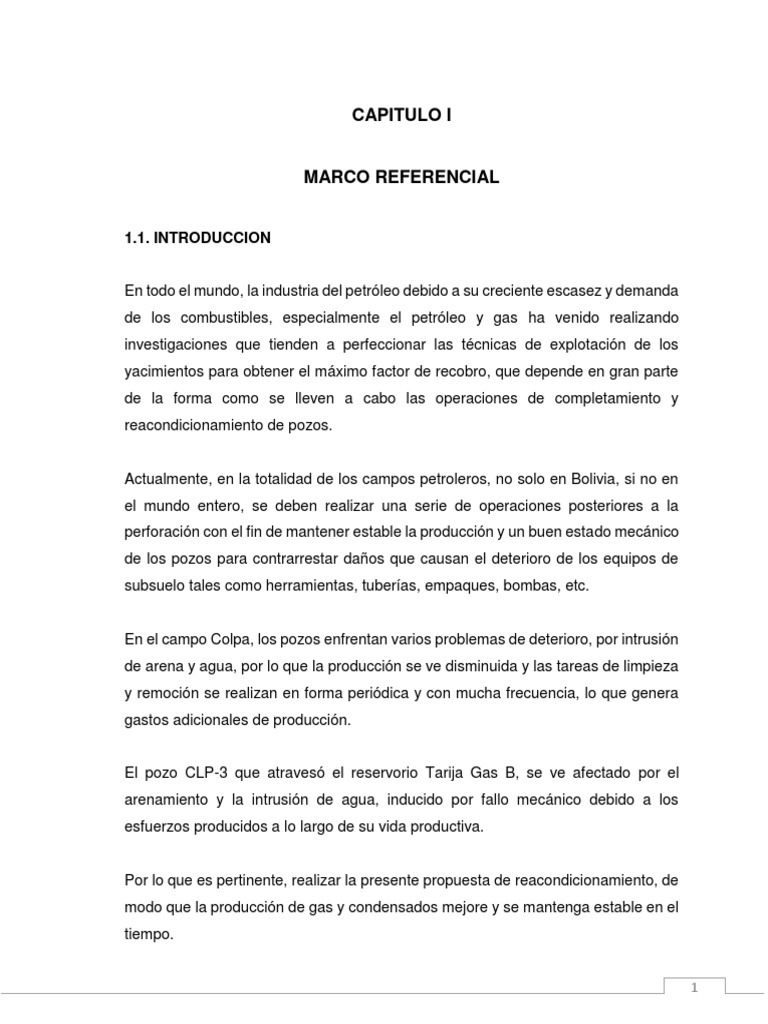 CAPITULO I

MARCO REFERENCIAL

1.1. INTRODUCCION

En todo el mundo, la industria del petróleo debido a su creciente escasez y demanda de los combustibles, especialmente el petróleo y gas ha venido realizando investigaciones que tienden a perfeccionar las técnicas de explotación de los yacimientos para obtener el máximo factor de recobro, que depende en gran parte de la forma como se lleven a cabo las operaciones de completamiento y reacondicionamiento de pozos.

Actualmente, en la totalidad de los campos petroleros, no solo en Bolivia, si no en el mundo entero, se deben realizar una serie de operaciones posteriores a la perforación con el fin de mantener estable la producción y un buen estado mecánico de los pozos para contrarrestar daños que causan el deterioro de los equipos de subsuelo tales como herramientas, tuberías, empaques, bombas, etc.

En el campo Colpa, los pozos enfrentan varios problemas de deterioro, por intrusión de arena y agua, por lo que la producción se ve disminuida y las tareas de limpieza y remoción se realizan en forma periódica y con mucha frecuencia, lo que genera gastos adicionales de producción.

El pozo CLP-3 que atravesó el reservorio Tarija Gas B, se ve afectado por el arenamiento y la intrusión de agua, inducido por fallo mecánico debido a los esfuerzos producidos a lo largo de su vida productiva.

Por lo que es pertinente, realizar la presente propuesta de reacondicionamiento, de modo que la producción de gas y condensados mejore y se mantenga estable en el tiempo.

1